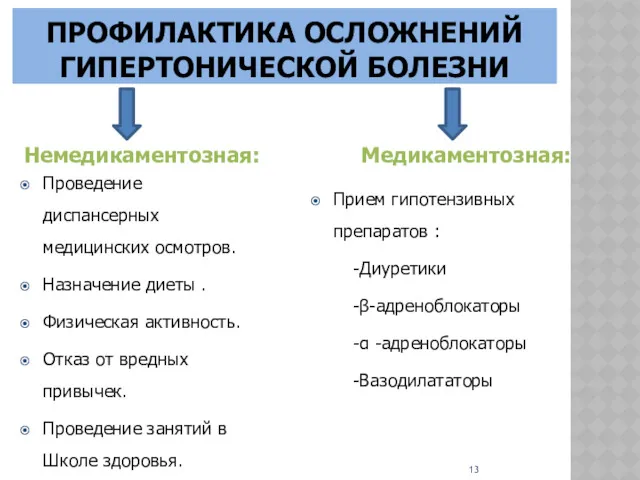 ПРОФИЛАКТИКА ОСЛОЖНЕНИЙ ГИПЕРТОНИЧЕСКОЙ БОЛЕЗНИ

Немедикаментозная:

Проведение диспансерных медицинских осмотров.

Назначение диеты .

Физическая активность.

Отказ от вредных привычек.

Проведение занятий в Школе здоровья.

Медикаментозная:

Прием гипотензивных препаратов :

-Диуретики

-β-адреноблокаторы

-α -адреноблокаторы

-Вазодилататоры

13